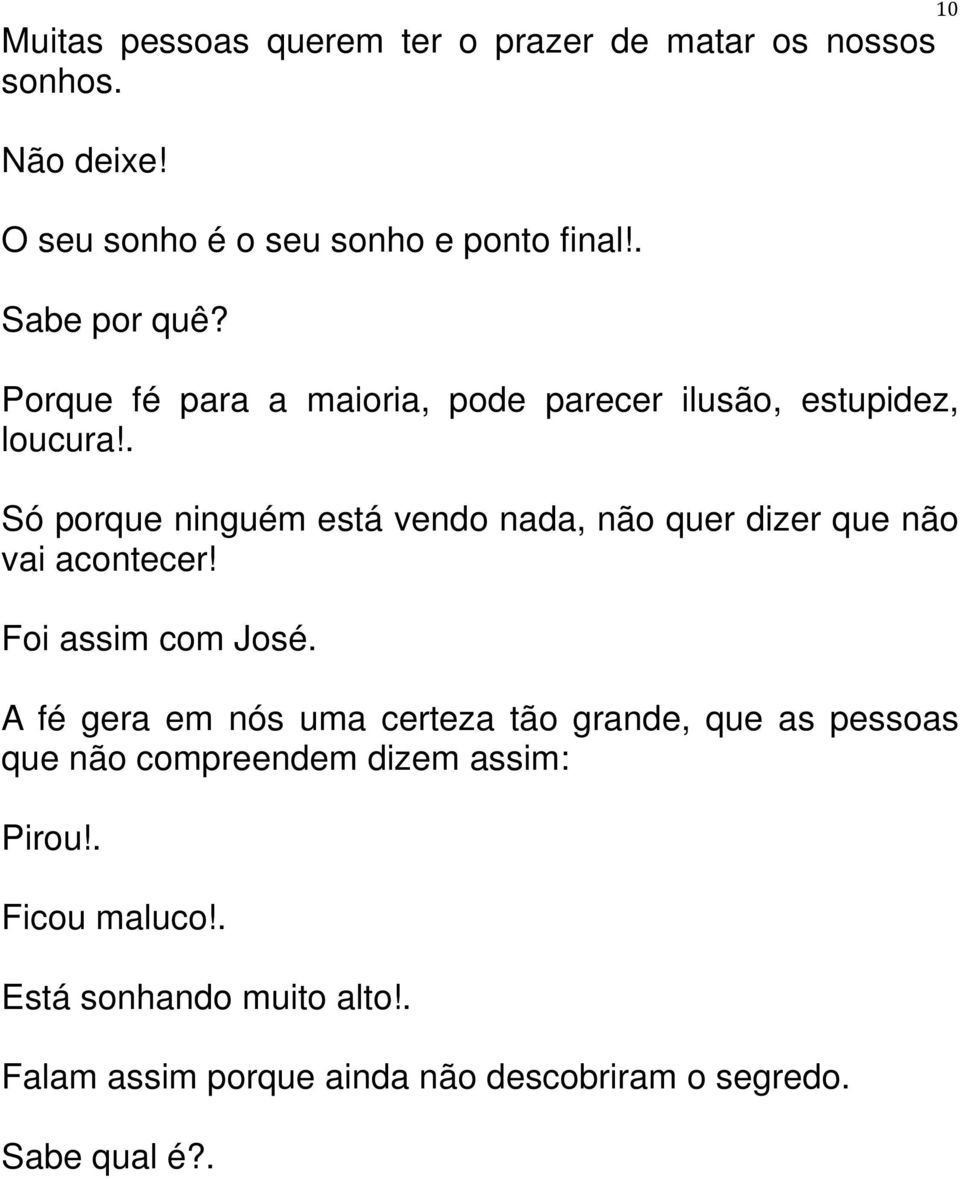 10

Muitas pessoas querem ter o prazer de matar os nossos sonhos.

Não deixe!

O seu sonho é o seu sonho e ponto final!.

Sabe por quê?

Porque fé para a maioria, pode parecer ilusão, estupidez, loucura!.

Só porque ninguém está vendo nada, não quer dizer que não vai acontecer!

Foi assim com José.

A fé gera em nós uma certeza tão grande, que as pessoas que não compreendem dizem assim:

Pirou!.

Ficou maluco!.

Está sonhando muito alto!.

Falam assim porque ainda não descobriram o segredo.

Sabe qual é?.